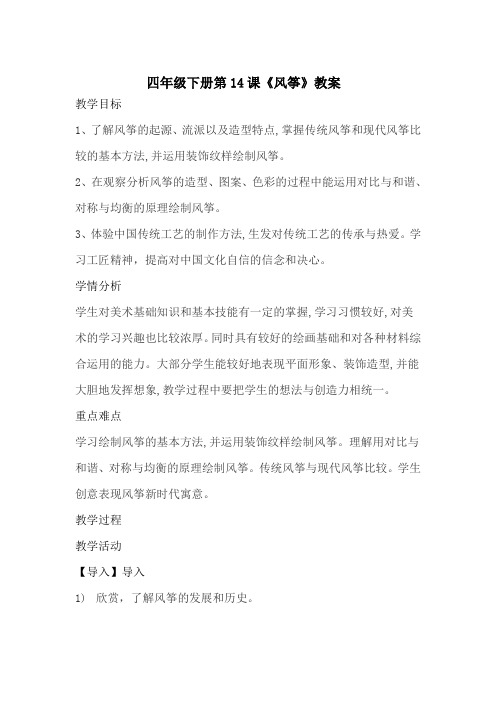 四年级下册第14课《风筝》教案

教学目标

1、了解风筝的起源、流派以及造型特点,掌握传统风筝和现代风筝比较的基本方法,并运用装饰纹样绘制风筝。

2、在观察分析风筝的造型、图案、色彩的过程中能运用对比与和谐、对称与均衡的原理绘制风筝。

3、体验中国传统工艺的制作方法,生发对传统工艺的传承与热爱。学习工匠精神，提高对中国文化自信的信念和决心。

学情分析

学生对美术基础知识和基本技能有一定的掌握,学习习惯较好,对美术的学习兴趣也比较浓厚。同时具有较好的绘画基础和对各种材料综合运用的能力。大部分学生能较好地表现平面形象、装饰造型,并能大胆地发挥想象,教学过程中要把学生的想法与创造力相统一。

重点难点

学习绘制风筝的基本方法,并运用装饰纹样绘制风筝。理解用对比与和谐、对称与均衡的原理绘制风筝。传统风筝与现代风筝比较。学生创意表现风筝新时代寓意。

教学过程

教学活动

【导入】导入

1） 欣赏，了解风筝的发展和历史。